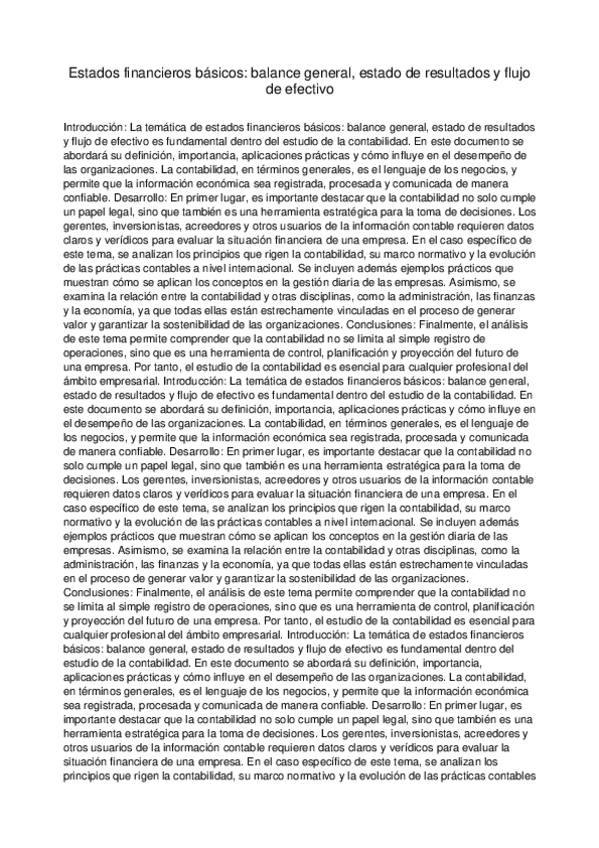 Estados financieros básicos: balance general, estado de resultados y flujo de efectivo

Introducción: La temática de estados financieros básicos: balance general, estado de resultados y flujo de efectivo es fundamental dentro del estudio de la contabilidad. En este documento se abordará su definición, importancia, aplicaciones prácticas y cómo influye en el desempeño de las organizaciones. La contabilidad, en términos generales, es el lenguaje de los negocios, y permite que la información económica sea registrada, procesada y comunicada de manera confiable. Desarrollo: En primer lugar, es importante destacar que la contabilidad no solo cumple un papel legal, sino que también es una herramienta estratégica para la toma de decisiones. Los gerentes, inversionistas, acreedores y otros usuarios de la información contable requieren datos claros y verídicos para evaluar la situación financiera de una empresa. En el caso específico de este tema, se analizan los principios que rigen la contabilidad, su marco normativo y la evolución de las prácticas contables a nivel internacional. Se incluyen además ejemplos prácticos que muestran cómo se aplican los conceptos en la gestión diaria de las empresas. Asimismo, se examina la relación entre la contabilidad y otras disciplinas, como la administración, las finanzas y la economía, ya que todas ellas están estrechamente vinculadas en el proceso de generar valor y garantizar la sostenibilidad de las organizaciones. Conclusiones: Finalmente, el análisis de este tema permite comprender que la contabilidad no se limita al simple registro de operaciones, sino que es una herramienta de control, planificación y proyección del futuro de una empresa. Por tanto, el estudio de la contabilidad es esencial para cualquier profesional del ámbito empresarial. Introducción: La temática de estados financieros básicos: balance general, estado de resultados y flujo de efectivo es fundamental dentro del estudio de la contabilidad. En este documento se abordará su definición, importancia, aplicaciones prácticas y cómo influye en el desempeño de las organizaciones. La contabilidad, en términos generales, es el lenguaje de los negocios, y permite que la información económica sea registrada, procesada y comunicada de manera confiable. Desarrollo: En primer lugar, es importante destacar que la contabilidad no solo cumple un papel legal, sino que también es una herramienta estratégica para la toma de decisiones. Los gerentes, inversionistas, acreedores y otros usuarios de la información contable requieren datos claros y verídicos para evaluar la situación financiera de una empresa. En el caso específico de este tema, se analizan los principios que rigen la contabilidad, su marco normativo y la evolución de las prácticas contables a nivel internacional. Se incluyen además ejemplos prácticos que muestran cómo se aplican los conceptos en la gestión diaria de las empresas. Asimismo, se examina la relación entre la contabilidad y otras disciplinas, como la administración, las finanzas y la economía, ya que todas ellas están estrechamente vinculadas en el proceso de generar valor y garantizar la sostenibilidad de las organizaciones. Conclusiones: Finalmente, el análisis de este tema permite comprender que la contabilidad no se limita al simple registro de operaciones, sino que es una herramienta de control, planificación y proyección del futuro de una empresa. Por tanto, el estudio de la contabilidad es esencial para cualquier profesional del ámbito empresarial. Introducción: La temática de estados financieros básicos: balance general, estado de resultados y flujo de efectivo es fundamental dentro del estudio de la contabilidad. En este documento se abordará su definición, importancia, aplicaciones prácticas y cómo influye en el desempeño de las organizaciones. La contabilidad, en términos generales, es el lenguaje de los negocios, y permite que la información económica sea registrada, procesada y comunicada de manera confiable. Desarrollo: En primer lugar, es importante destacar que la contabilidad no solo cumple un papel legal, sino que también es una herramienta estratégica para la toma de decisiones. Los gerentes, inversionistas, acreedores y otros usuarios de la información contable requieren datos claros y verídicos para evaluar la situación financiera de una empresa. En el caso específico de este tema, se analizan los principios que rigen la contabilidad, su marco normativo y la evolución de las prácticas contables